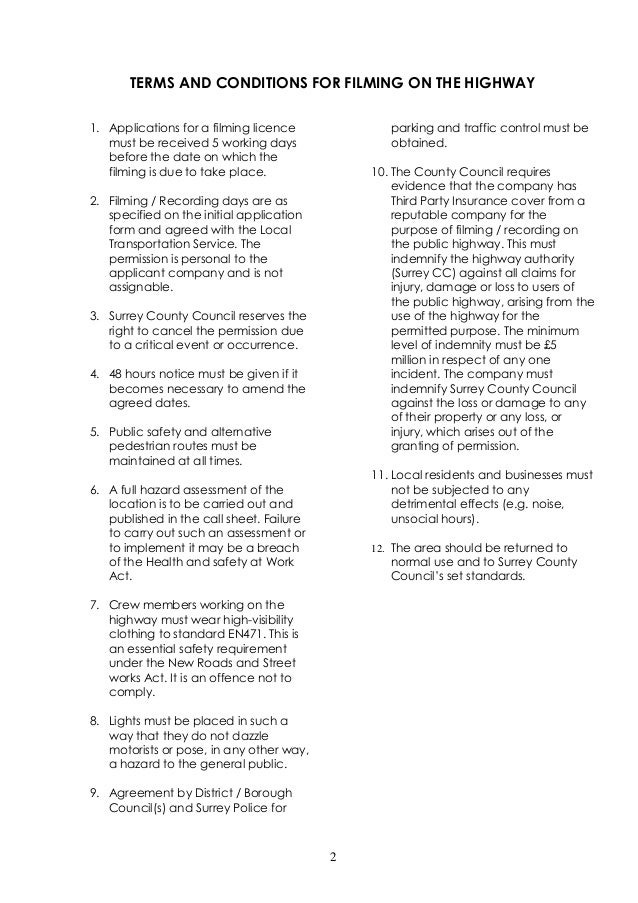 TERMS AND CONDITIONS FOR FILMING ON THE HIGHWAY

1. Applications for a filming licence must be received 5 working days before the date on which the filming is due to take place.

2. Filming / Recording days are as specified on the initial application form and agreed with the Local Transportation Service. The permission is personal to the applicant company and is not assignable.

3. Surrey County Council reserves the right to cancel the permission due to a critical event or occurrence.

4. 48 hours notice must be given if it becomes necessary to amend the agreed dates.

5. Public safety and alternative pedestrian routes must be maintained at all times.

6. A full hazard assessment of the location is to be carried out and published in the call sheet. Failure to carry out such an assessment or to implement it may be a breach of the Health and safety at Work Act.

7. Crew members working on the highway must wear high-visibility clothing to standard EN471. This is an essential safety requirement under the New Roads and Street works Act. It is an offence not to comply.

8. Lights must be placed in such a way that they do not dazzle motorists or pose, in any other way, a hazard to the general public.

9. Agreement by District / Borough Council(s) and Surrey Police for parking and traffic control must be obtained.

10. The County Council requires evidence that the company has Third Party Insurance cover from a reputable company for the purpose of filming / recording on the public highway. This must indemnify the highway authority (Surrey CC) against all claims for injury, damage or loss to users of the public highway, arising from the use of the highway for the permitted purpose. The minimum level of indemnity must be £5 million in respect of any one incident. The company must indemnify Surrey County Council against the loss or damage to any of their property or any loss, or injury, which arises out of the granting of permission.

11. Local residents and businesses must not be subjected to any detrimental effects (e.g. noise, unsocial hours).

12. The area should be returned to normal use and to Surrey County Council's set standards.

2